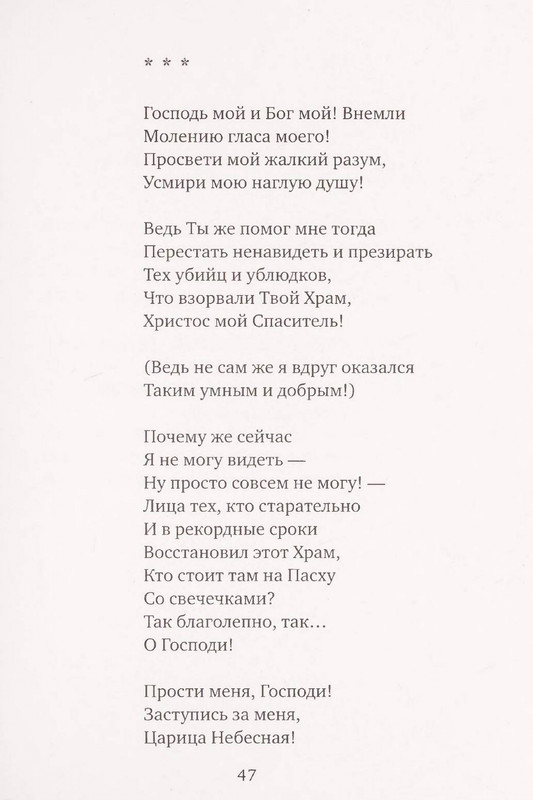 * * *

Господь мой и Бог мой! Внемли
Молению гласа моего!
Просвети мой жалкий разум,
Усмири мою наглую душу!

Ведь Ты же помог мне тогда
Перестать ненавидеть и презирать
Тех убийц и ублюдков,
Что взорвали Твой Храм,
Христос мой Спаситель!

(Ведь не сам же я вдруг оказался
Таким умным и добрым!)

Почему же сейчас
Я не могу видеть —
Ну просто совсем не могу! —
Лица тех, кто старательно
И в рекордные сроки
Восстановил этот Храм,
Кто стоит там на Пасху
Со свечечками?
Так благолепно, так…
О Господи!

Прости меня, Господи!
Заступись за меня,
Царица Небесная!

47